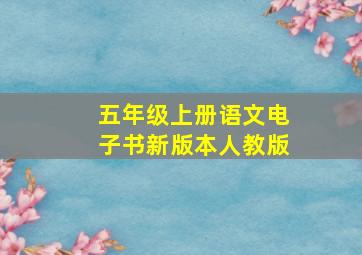 五年级上册语文电子书新版本人教版